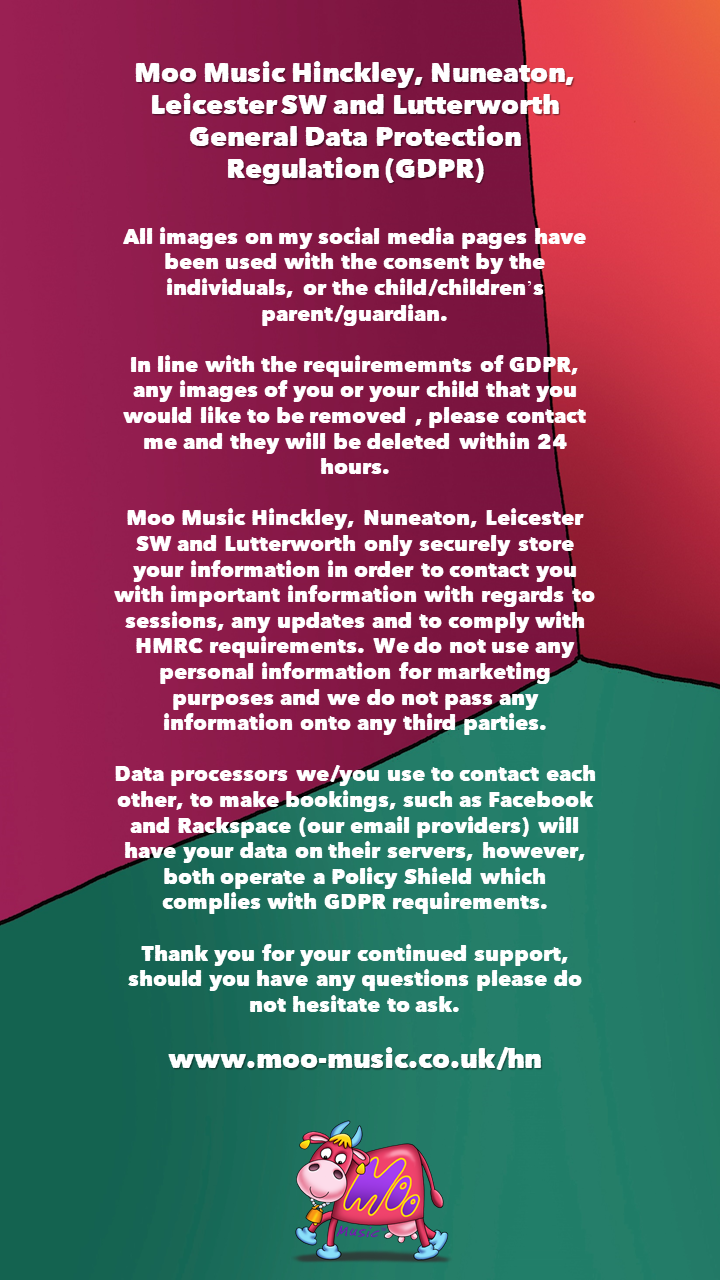 Moo Music Hinckley, Nuneaton, Leicester SW and Lutterworth General Data Protection Regulation (GDPR)

All images on my social media pages have been used with the consent by the individuals, or the child/children's parent/guardian.

In line with the requirememnts of GDPR, any images of you or your child that you would like to be removed , please contact me and they will be deleted within 24 hours.

Moo Music Hinckley, Nuneaton, Leicester SW and Lutterworth only securely store your information in order to contact you with important information with regards to sessions, any updates and to comply with HMRC requirements. We do not use any personal information for marketing purposes and we do not pass any information onto any third parties.

Data processors we/you use to contact each other, to make bookings, such as Facebook and Rackspace (our email providers) will have your data on their servers, however, both operate a Policy Shield which complies with GDPR requirements.

Thank you for your continued support, should you have any questions please do not hesitate to ask.

www.moo-music.co.uk/hn

Moo Music